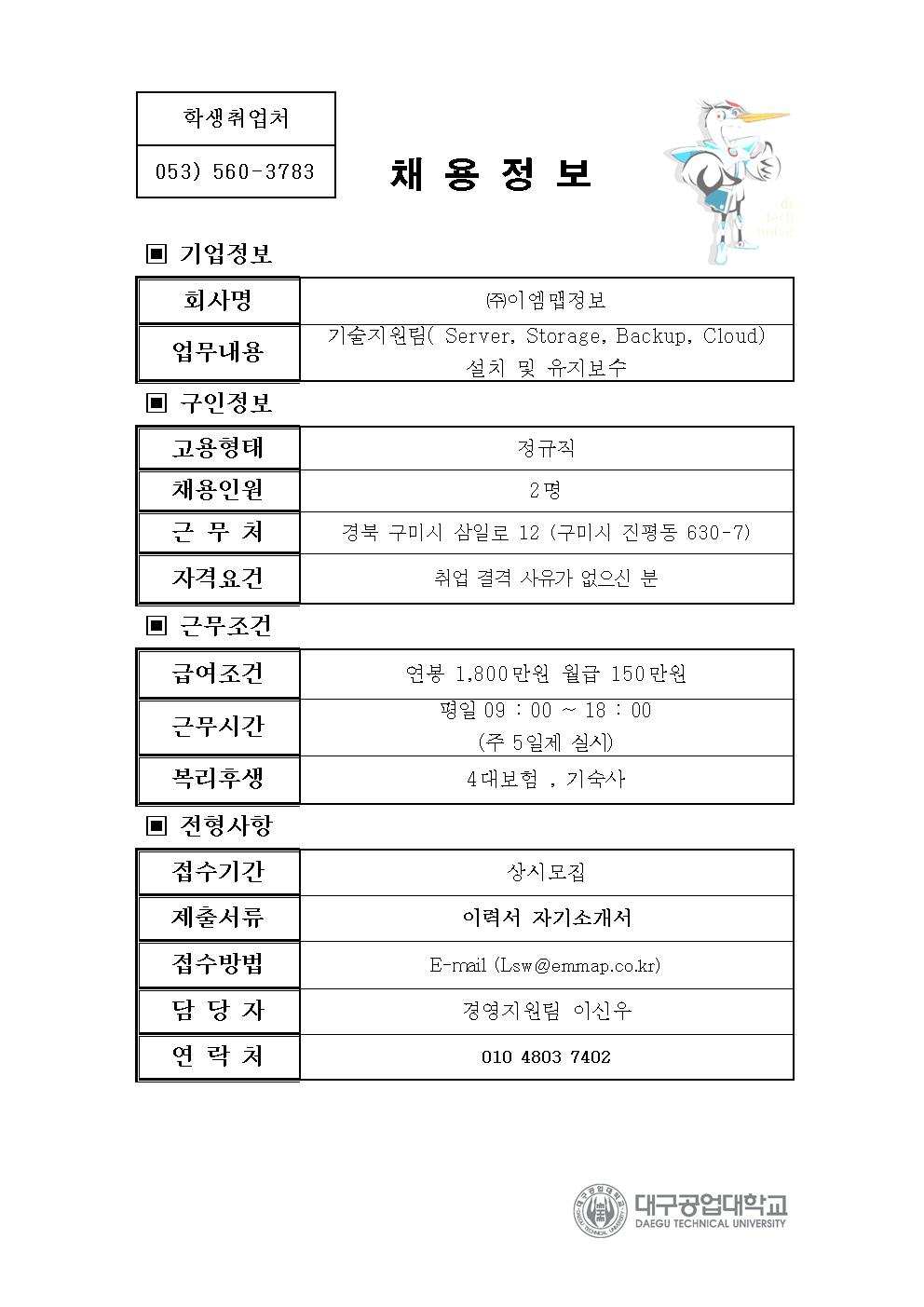 | 학생취업처 |
|---|
| 053) 560-3783 |

채 용 정 보

▣ 기업정보

| 회사명 | ㈜이엠맵정보 |
|---|---|
| 업무내용 | 기술지원팀( Server, Storage, Backup, Cloud) 설치 및 유지보수 |

▣ 구인정보

| 고용형태 | 정규직 |
|---|---|
| 채용인원 | 2명 |
| 근 무 처 | 경북 구미시 삼일로 12 (구미시 진평동 630-7) |
| 자격요건 | 취업 결격 사유가 없으신 분 |

▣ 근무조건

| 급여조건 | 연봉 1,800만원 월급 150만원 |
|---|---|
| 근무시간 | 평일 09 : 00 ~ 18 : 00 (주 5일제 실시) |
| 복리후생 | 4대보험 , 기숙사 |

▣ 전형사항

| 접수기간 | 상시모집 |
|---|---|
| 제출서류 | 이력서 자기소개서 |
| 접수방법 | E-mail (Lsw@emmap.co.kr) |
| 담 당 자 | 경영지원팀 이신우 |
| 연 락 처 | 010 4803 7402 |

대구공업대학교
DAEGU TECHNICAL UNIVERSITY